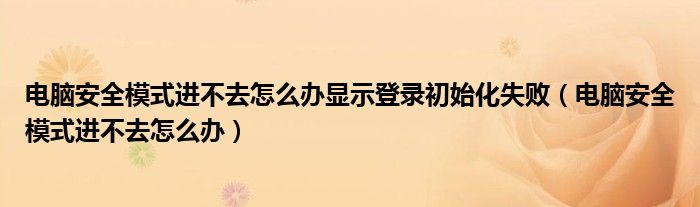 电脑安全模式进不去怎么办显示登录初始化失败（电脑安全模式进不去怎么办）